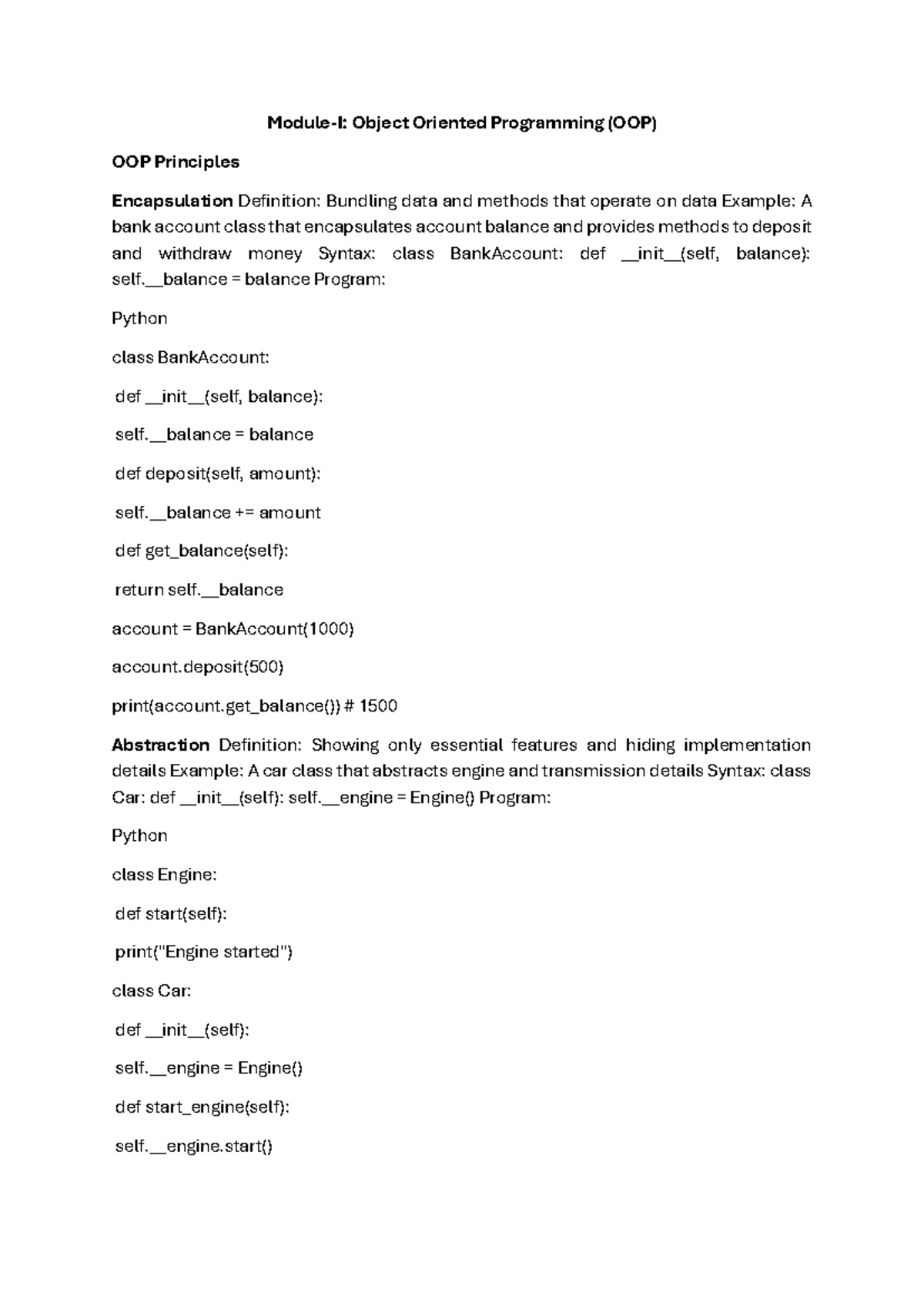 Module-I: Object Oriented Programming (OOP)

OOP Principles

Encapsulation Definition: Bundling data and methods that operate on data Example: A bank account class that encapsulates account balance and provides methods to deposit and withdraw money Syntax: class BankAccount: def __init__(self, balance): self.__balance = balance Program:

Python

class BankAccount:

def __init__(self, balance):

self.__balance = balance

def deposit(self, amount):

self.__balance += amount

def get_balance(self):

return self.__balance

account = BankAccount(1000)

account.deposit(500)

print(account.get_balance()) # 1500

Abstraction Definition: Showing only essential features and hiding implementation details Example: A car class that abstracts engine and transmission details Syntax: class Car: def __init__(self): self.__engine = Engine() Program:

Python

class Engine:

def start(self):

print("Engine started")

class Car:

def __init__(self):

self.__engine = Engine()

def start_engine(self):

self.__engine.start()